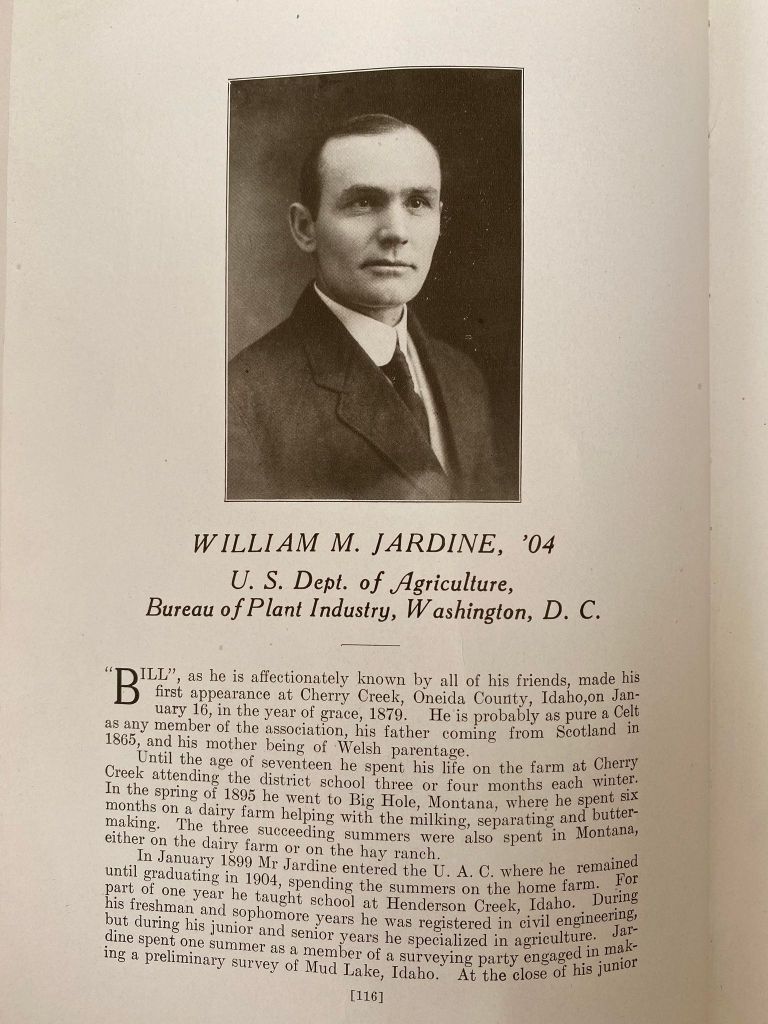 WILLIAM M. JARDINE, '04
U. S. Dept. of Agriculture,
Bureau of Plant Industry, Washington, D. C.

"BILL", as he is affectionately known by all of his friends, made his first appearance at Cherry Creek, Oneida County, Idaho,on January 16, in the year of grace, 1879. He is probably as pure a Celt as any member of the association, his father coming from Scotland in 1865, and his mother being of Welsh parentage.

Until the age of seventeen he spent his life on the farm at Cherry Creek attending the district school three or four months each winter. In the spring of 1895 he went to Big Hole, Montana, where he spent six months on a dairy farm helping with the milking, separating and buttermaking. The three succeeding summers were also spent in Montana, either on the dairy farm or on the hay ranch.

In January 1899 Mr Jardine entered the U. A. C. where he remained until graduating in 1904, spending the summers on the home farm. For part of one year he taught school at Henderson Creek, Idaho. During his freshman and sophomore years he was registered in civil engineering, but during his junior and senior years he specialized in agriculture. Jardine spent one summer as a member of a surveying party engaged in making a preliminary survey of Mud Lake, Idaho. At the close of his junior

[116]